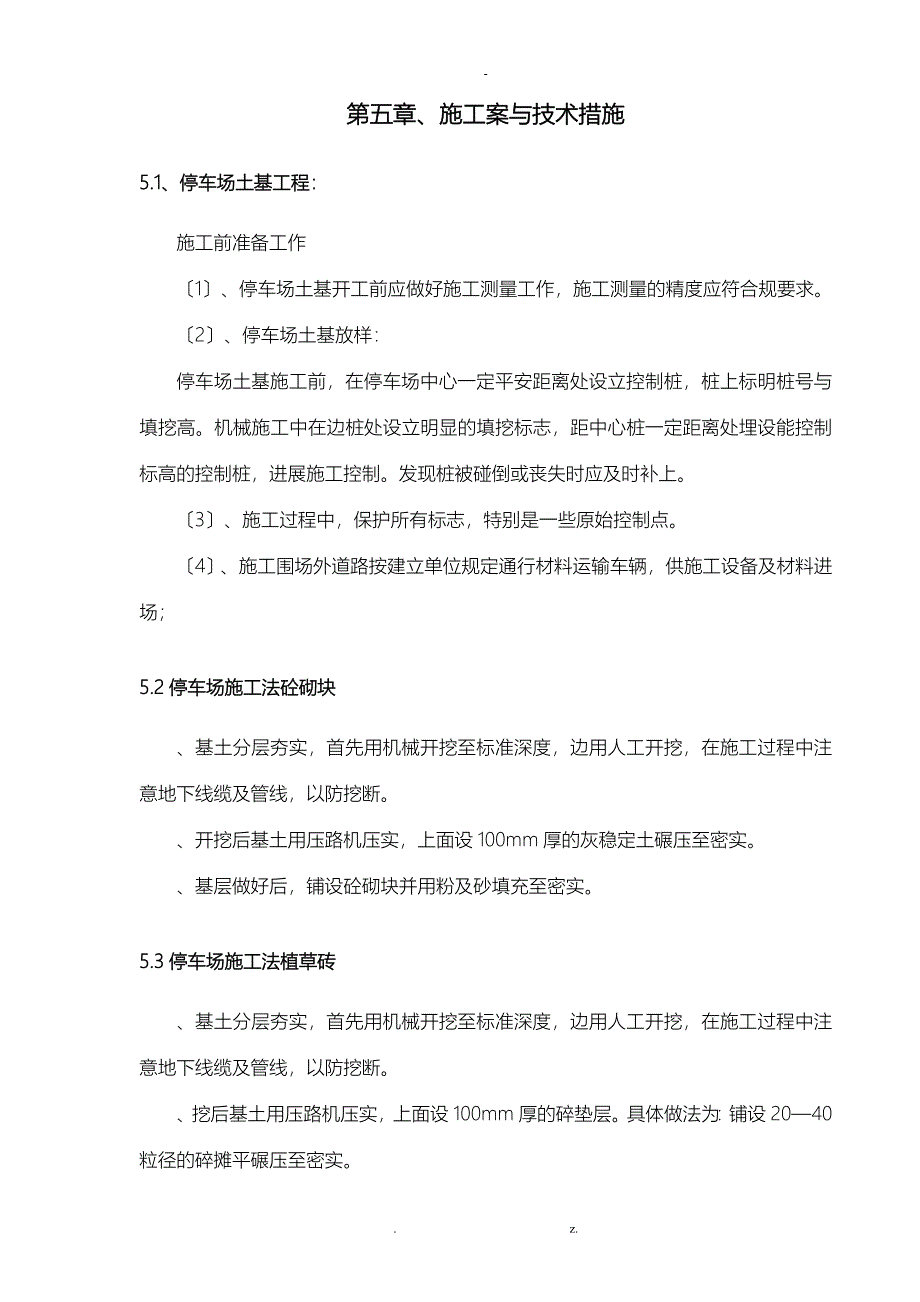 -

第五章、施工案与技术措施

5.1、停车场土基工程:

施工前准备工作

〔1〕、停车场土基开工前应做好施工测量工作，施工测量的精度应符合规要求。

〔2〕、停车场土基放样:

停车场土基施工前，在停车场中心一定平安距离处设立控制桩，桩上标明桩号与填挖高。机械施工中在边桩处设立明显的填挖标志，距中心桩一定距离处埋设能控制标高的控制桩，进展施工控制。发现桩被碰倒或丧失时应及时补上。

〔3〕、施工过程中，保护所有标志，特别是一些原始控制点。

〔4〕、施工围场外道路按建立单位规定通行材料运输车辆，供施工设备及材料进场;

5.2 停车场施工法砼砌块

、基土分层夯实，首先用机械开挖至标准深度，边用人工开挖，在施工过程中注意地下线缆及管线，以防挖断。

、开挖后基土用压路机压实，上面设 100mm 厚的灰稳定土碾压至密实。

、基层做好后，铺设砼砌块并用粉及砂填充至密实。

5.3 停车场施工法植草砖

、基土分层夯实，首先用机械开挖至标准深度，边用人工开挖，在施工过程中注意地下线缆及管线，以防挖断。

、挖后基土用压路机压实，上面设 100mm 厚的碎垫层。具体做法为: 铺设 20—40 粒径的碎摊平碾压至密实。

. z.